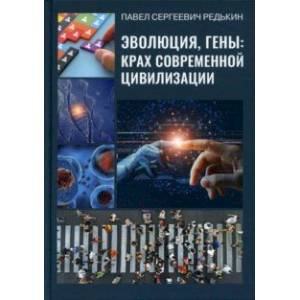 ПАВЕЛ СЕРГЕЕВИЧ РЕДЬКИН

ЭВОЛЮЦИЯ, ГЕНЫ: КРАХ СОВРЕМЕННОЙ ЦИВИЛИЗАЦИИ